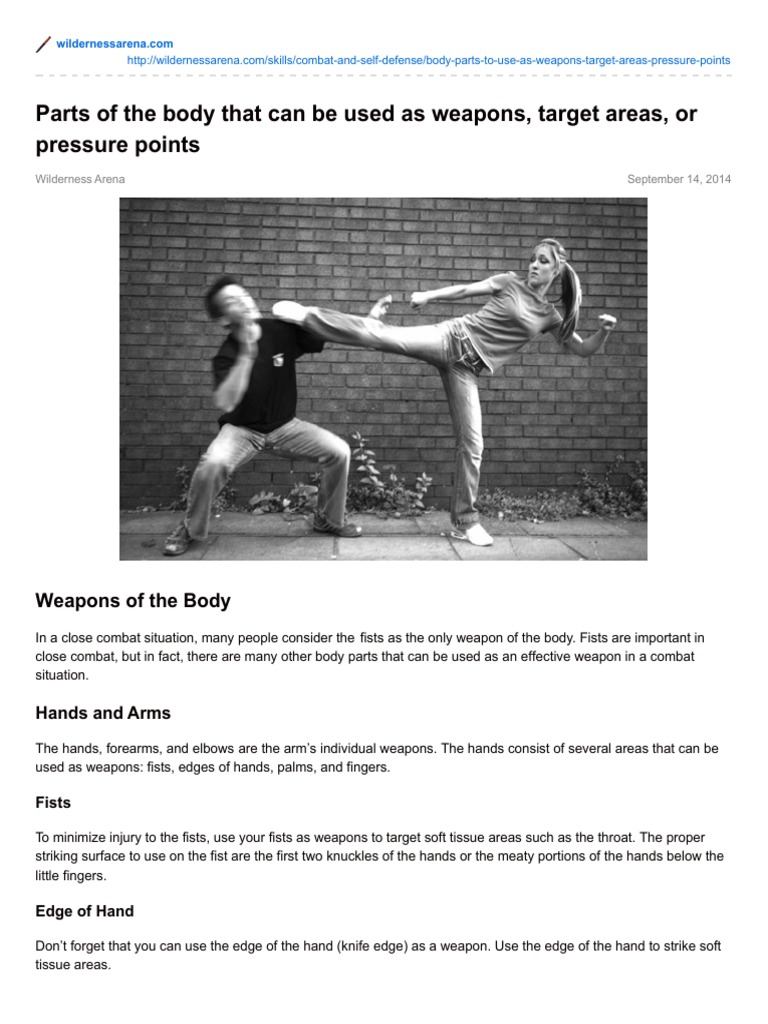 wildernessarena.com
http://wildernessarena.com/skills/combat-and-self-defense/body-parts-to-use-as-weapons-target-areas-pressure-points

Parts of the body that can be used as weapons, target areas, or pressure points

Wilderness Arena

September 14, 2014

Weapons of the Body

In a close combat situation, many people consider the fists as the only weapon of the body. Fists are important in close combat, but in fact, there are many other body parts that can be used as an effective weapon in a combat situation.

Hands and Arms

The hands, forearms, and elbows are the arm's individual weapons. The hands consist of several areas that can be used as weapons: fists, edges of hands, palms, and fingers.

Fists

To minimize injury to the fists, use your fists as weapons to target soft tissue areas such as the throat. The proper striking surface to use on the fist are the first two knuckles of the hands or the meaty portions of the hands below the little fingers.

Edge of Hand

Don't forget that you can use the edge of the hand (knife edge) as a weapon. Use the edge of the hand to strike soft tissue areas.